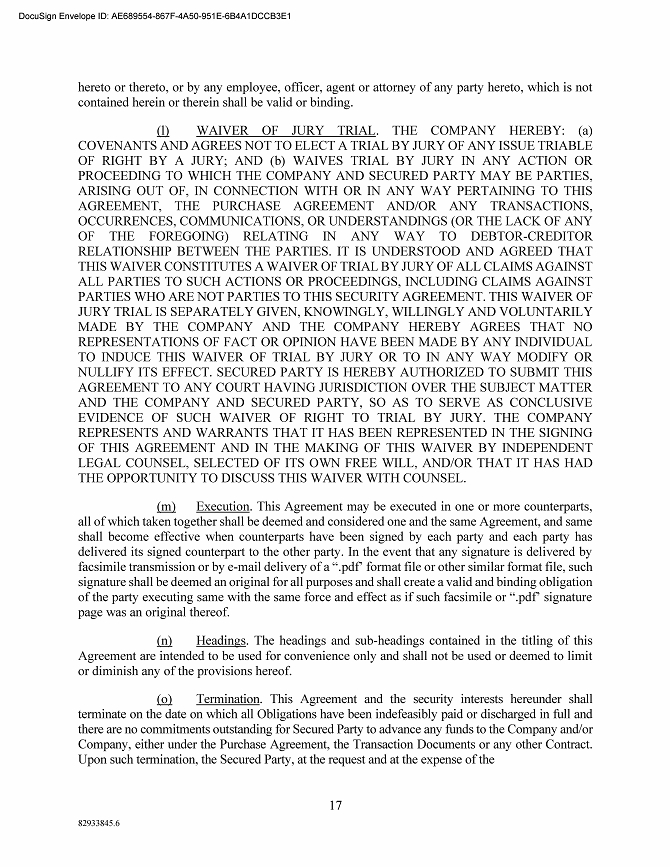 DocuSign Envelope ID: AE689554-867F-4A50-951E-6B4A1DCCB3E1

hereto or thereto, or by any employee, officer, agent or attorney of any party hereto, which is not contained herein or therein shall be valid or binding.

(l) WAIVER OF JURY TRIAL. THE COMPANY HEREBY: (a) COVENANTS AND AGREES NOT TO ELECT A TRIAL BY JURY OF ANY ISSUE TRIABLE OF RIGHT BY A JURY; AND (b) WAIVES TRIAL BY JURY IN ANY ACTION OR PROCEEDING TO WHICH THE COMPANY AND SECURED PARTY MAY BE PARTIES, ARISING OUT OF, IN CONNECTION WITH OR IN ANY WAY PERTAINING TO THIS AGREEMENT, THE PURCHASE AGREEMENT AND/OR ANY TRANSACTIONS, OCCURRENCES, COMMUNICATIONS, OR UNDERSTANDINGS (OR THE LACK OF ANY OF THE FOREGOING) RELATING IN ANY WAY TO DEBTOR-CREDITOR RELATIONSHIP BETWEEN THE PARTIES. IT IS UNDERSTOOD AND AGREED THAT THIS WAIVER CONSTITUTES A WAIVER OF TRIAL BY JURY OF ALL CLAIMS AGAINST ALL PARTIES TO SUCH ACTIONS OR PROCEEDINGS, INCLUDING CLAIMS AGAINST PARTIES WHO ARE NOT PARTIES TO THIS SECURITY AGREEMENT. THIS WAIVER OF JURY TRIAL IS SEPARATELY GIVEN, KNOWINGLY, WILLINGLY AND VOLUNTARILY MADE BY THE COMPANY AND THE COMPANY HEREBY AGREES THAT NO REPRESENTATIONS OF FACT OR OPINION HAVE BEEN MADE BY ANY INDIVIDUAL TO INDUCE THIS WAIVER OF TRIAL BY JURY OR TO IN ANY WAY MODIFY OR NULLIFY ITS EFFECT. SECURED PARTY IS HEREBY AUTHORIZED TO SUBMIT THIS AGREEMENT TO ANY COURT HAVING JURISDICTION OVER THE SUBJECT MATTER AND THE COMPANY AND SECURED PARTY, SO AS TO SERVE AS CONCLUSIVE EVIDENCE OF SUCH WAIVER OF RIGHT TO TRIAL BY JURY. THE COMPANY REPRESENTS AND WARRANTS THAT IT HAS BEEN REPRESENTED IN THE SIGNING OF THIS AGREEMENT AND IN THE MAKING OF THIS WAIVER BY INDEPENDENT LEGAL COUNSEL, SELECTED OF ITS OWN FREE WILL, AND/OR THAT IT HAS HAD THE OPPORTUNITY TO DISCUSS THIS WAIVER WITH COUNSEL.

(m) Execution. This Agreement may be executed in one or more counterparts, all of which taken together shall be deemed and considered one and the same Agreement, and same shall become effective when counterparts have been signed by each party and each party has delivered its signed counterpart to the other party. In the event that any signature is delivered by facsimile transmission or by e-mail delivery of a ".pdf" format file or other similar format file, such signature shall be deemed an original for all purposes and shall create a valid and binding obligation of the party executing same with the same force and effect as if such facsimile or ".pdf" signature page was an original thereof.

(n) Headings. The headings and sub-headings contained in the titling of this Agreement are intended to be used for convenience only and shall not be used or deemed to limit or diminish any of the provisions hereof.

(o) Termination. This Agreement and the security interests hereunder shall terminate on the date on which all Obligations have been indefeasibly paid or discharged in full and there are no commitments outstanding for Secured Party to advance any funds to the Company and/or Company, either under the Purchase Agreement, the Transaction Documents or any other Contract. Upon such termination, the Secured Party, at the request and at the expense of the

17

82933845.6